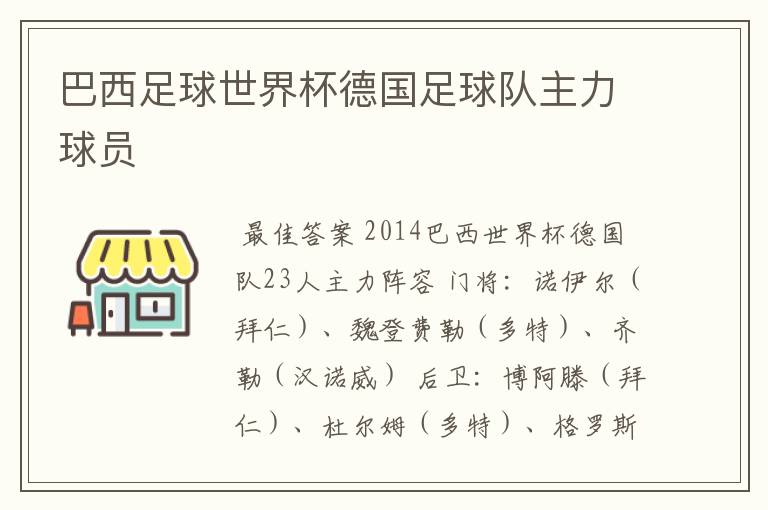 巴西足球世界杯德国足球队主力球员

最佳答案 2014巴西世界杯德国队23人主力阵容 门将：诺伊尔（拜仁）、魏登费勒（多特）、齐勒（汉诺威） 后卫：博阿滕（拜仁）、杜尔姆（多特）、格罗斯